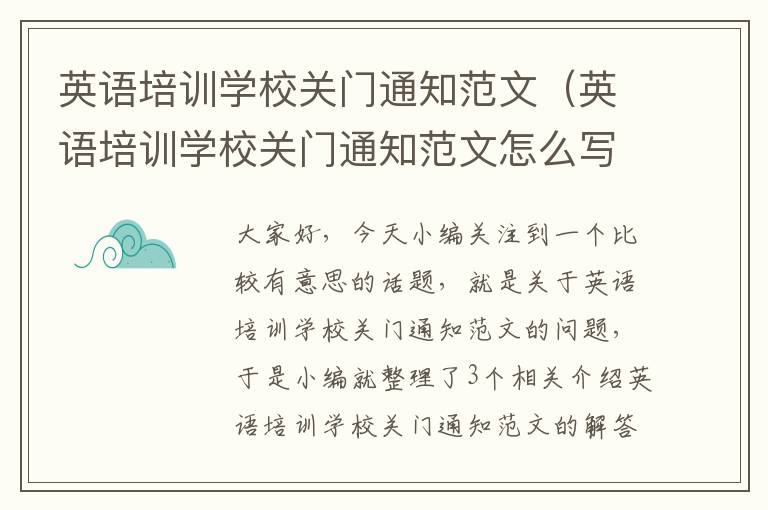 英语培训学校关门通知范文（英语培训学校关门通知范文怎么写

大家好，今天小编关注到一个比较有意思的话题，就是关于英语培训学校关门通知范文的问题，于是小编就整理了3个相关介绍英语培训学校关门通知范文的解答